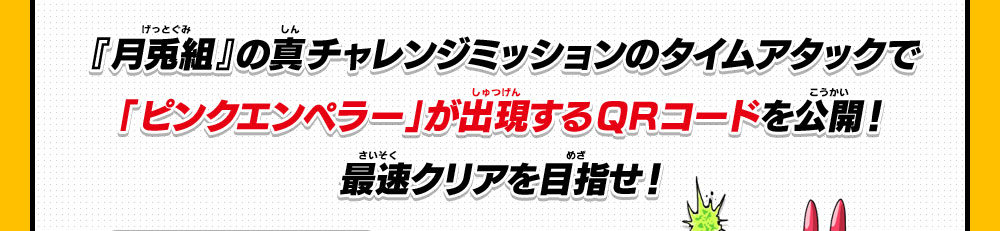 『月兎組』の真チャレンジミッションのタイムアタックで
「ピンクエンペラー」が出現するQRコードを公開！
最速クリアを目指せ！